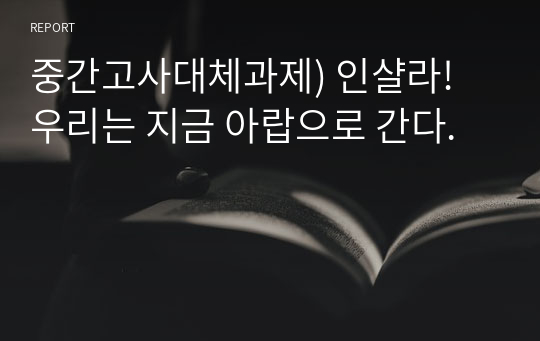 REPORT

중간고사대체과제) 인샬라! 우리는 지금 아랍으로 간다.